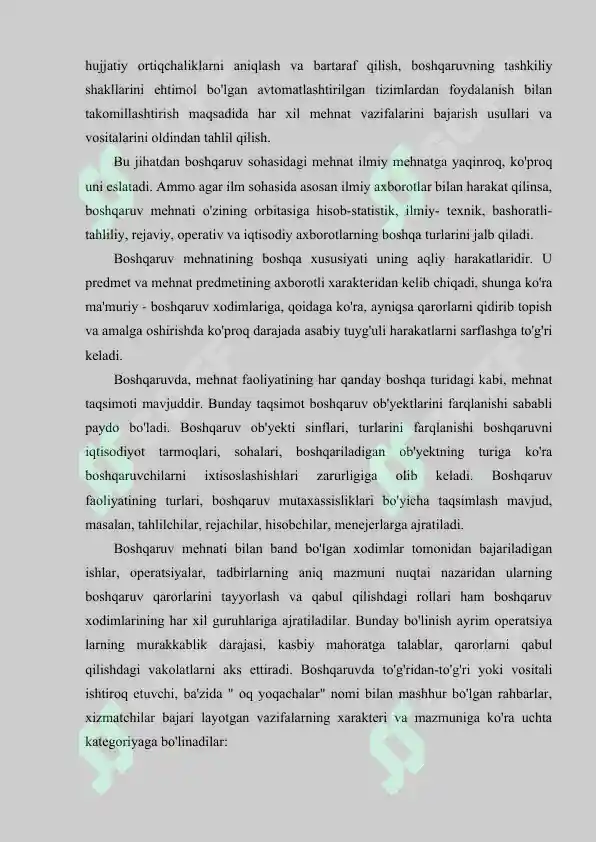 hujjatiy ortiqchaliklarni aniqlash va bartaraf qilish, boshqaruvning tashkiliy shakllarini ehtimol bo'lgan avtomatlashtirilgan tizimlardan foydalanish bilan takomillashtirish maqsadida har xil mehnat vazifalarini bajarish usullari va vositalarini oldindan tahlil qilish.

Bu jihatdan boshqaruv sohasidagi mehnat ilmiy mehnatga yaqinroq, ko'proq uni eslatadi. Ammo agar ilm sohasida asosan ilmiy axborotlar bilan harakat qilinsa, boshqaruv mehnati o'zining orbitasiga hisob-statistik, ilmiy- texnik, bashoratli-tahliliy, rejaviy, operativ va iqtisodiy axborotlarning boshqa turlarini jalb qiladi.

Boshqaruv mehnatining boshqa xususiyati uning aqliy harakatlaridir. U predmet va mehnat predmetining axborotli xarakteridan kelib chiqadi, shunga ko'ra ma'muriy - boshqaruv xodimlariga, qoidaga ko'ra, ayniqsa qarorlarni qidirib topish va amalga oshirishda ko'proq darajada asabiy tuyg'uli harakatlarni sarflashga to'g'ri keladi.

Boshqaruvda, mehnat faoliyatining har qanday boshqa turidagi kabi, mehnat taqsimoti mavjuddir. Bunday taqsimot boshqaruv ob'yektlarini farqlanishi sababli paydo bo'ladi. Boshqaruv ob'yekti sinflari, turlarini farqlanishi boshqaruvni iqtisodiyot tarmoqlari, sohalari, boshqariladigan ob'yektning turiga ko'ra boshqaruvchilarni ixtisoslashishlari zarurligiga olib keladi. Boshqaruv faoliyatining turlari, boshqaruv mutaxassisliklari bo'yicha taqsimlash mavjud, masalan, tahlilchilar, rejachilar, hisobchilar, menejerlarga ajratiladi.

Boshqaruv mehnati bilan band bo'lgan xodimlar tomonidan bajariladigan ishlar, operatsiyalar, tadbirlarning aniq mazmuni nuqtai nazaridan ularning boshqaruv qarorlarini tayyorlash va qabul qilishdagi rollari ham boshqaruv xodimlarining har xil guruhlariga ajratiladilar. Bunday bo'linish ayrim operatsiya larning murakkablik darajasi, kasbiy mahoratga talablar, qarorlarni qabul qilishdagi vakolatlarni aks ettiradi. Boshqaruvda to'g'ridan-to'g'ri yoki vositali ishtiroq etuvchi, ba'zida " oq yoqachalar" nomi bilan mashhur bo'lgan rahbarlar, xizmatchilar bajari layotgan vazifalarning xarakteri va mazmuniga ko'ra uchta kategoriyaga bo'linadilar: